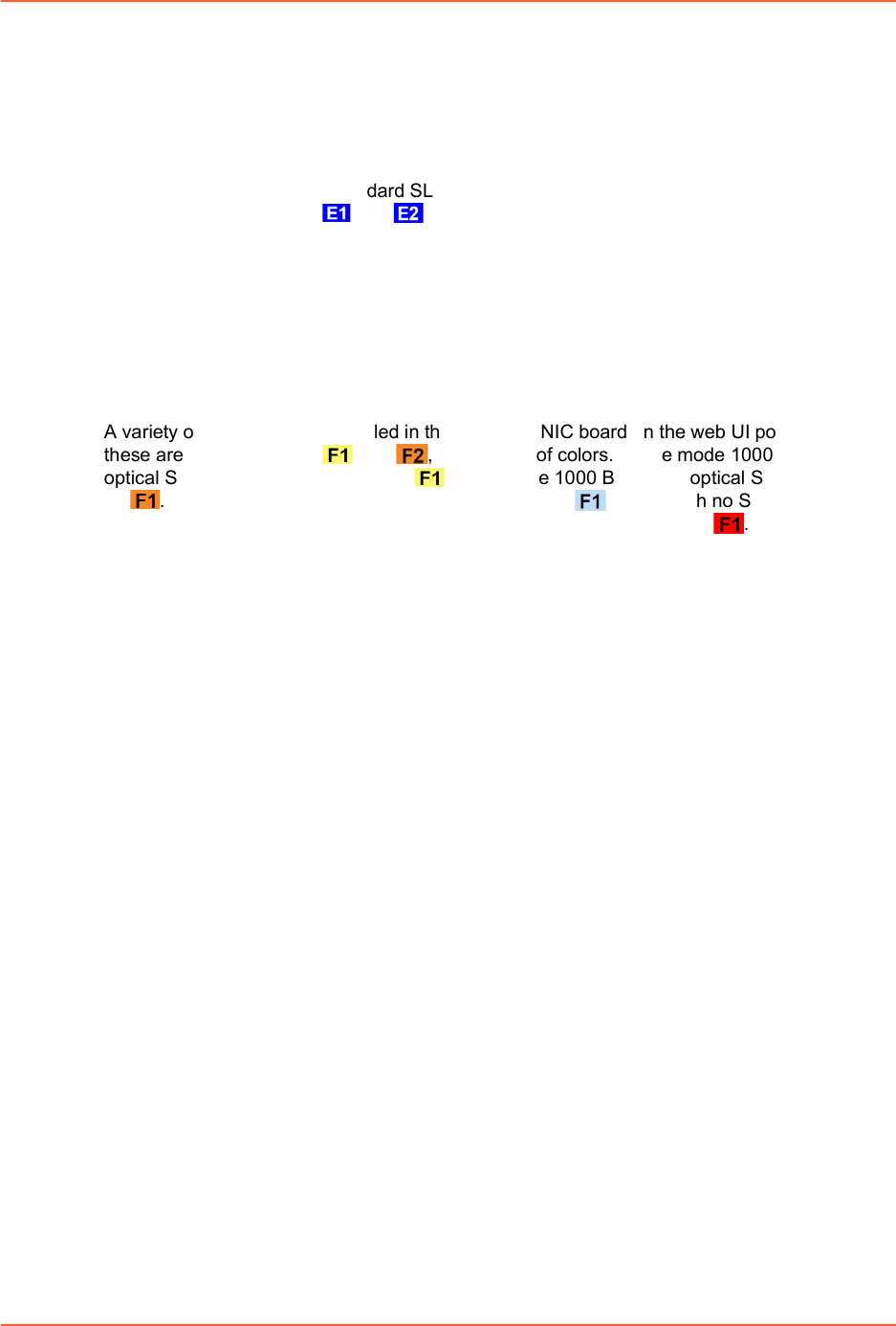 dard SL
E1 E2

A variety o led in th NIC board n the web UI po
these are F1 F2, of colors. e mode 1000
optical S F1 e 1000 B optical S
F1. F1 h no S
F1.